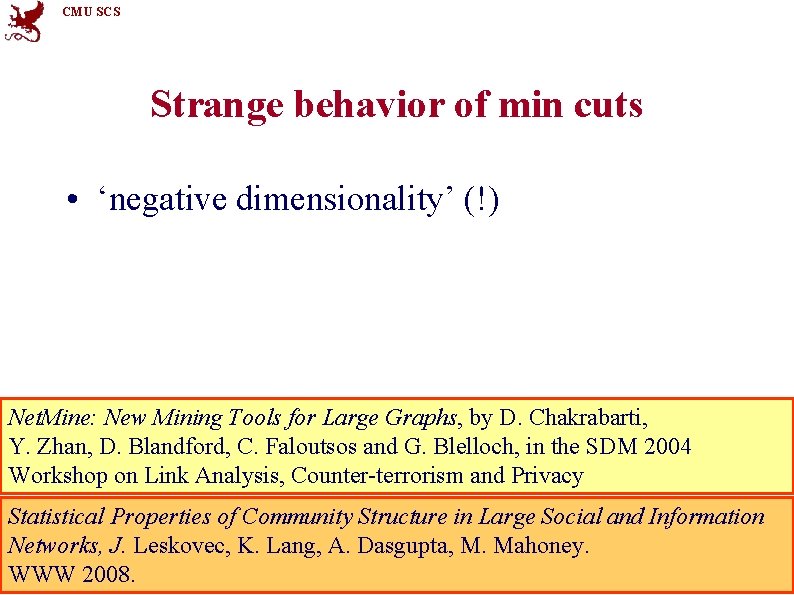 CMU SCS

Strange behavior of min cuts

• ‘negative dimensionality’ (!)

NetMine: New Mining Tools for Large Graphs, by D. Chakrabarti, Y. Zhan, D. Blandford, C. Faloutsos and G. Blelloch, in the SDM 2004 Workshop on Link Analysis, Counter-terrorism and Privacy

Statistical Properties of Community Structure in Large Social and Information Networks, J. Leskovec, K. Lang, A. Dasgupta, M. Mahoney. WWW 2008.